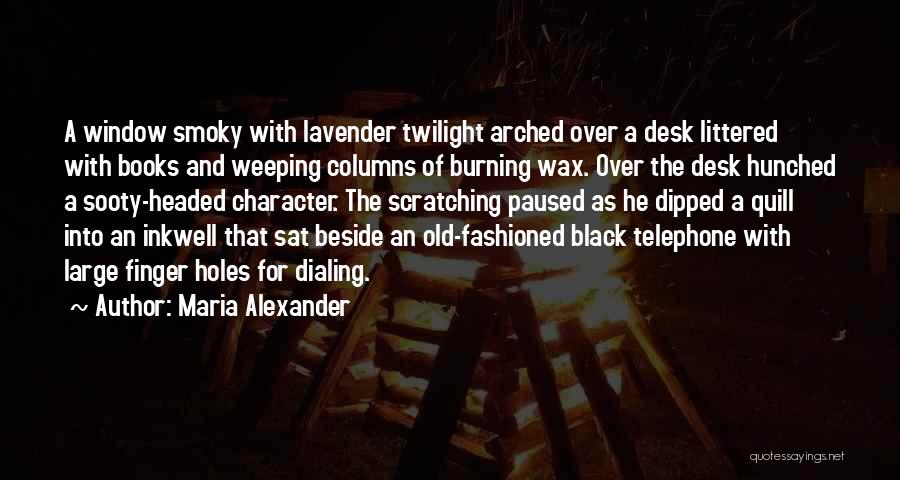 A window smoky with lavender twilight arched over a desk littered with books and weeping columns of burning wax. Over the desk hunched a sooty-headed character. The scratching paused as he dipped a quill into an inkwell that sat beside an old-fashioned black telephone with large finger holes for dialing.

~ Author: Maria Alexander

quotessayings.net